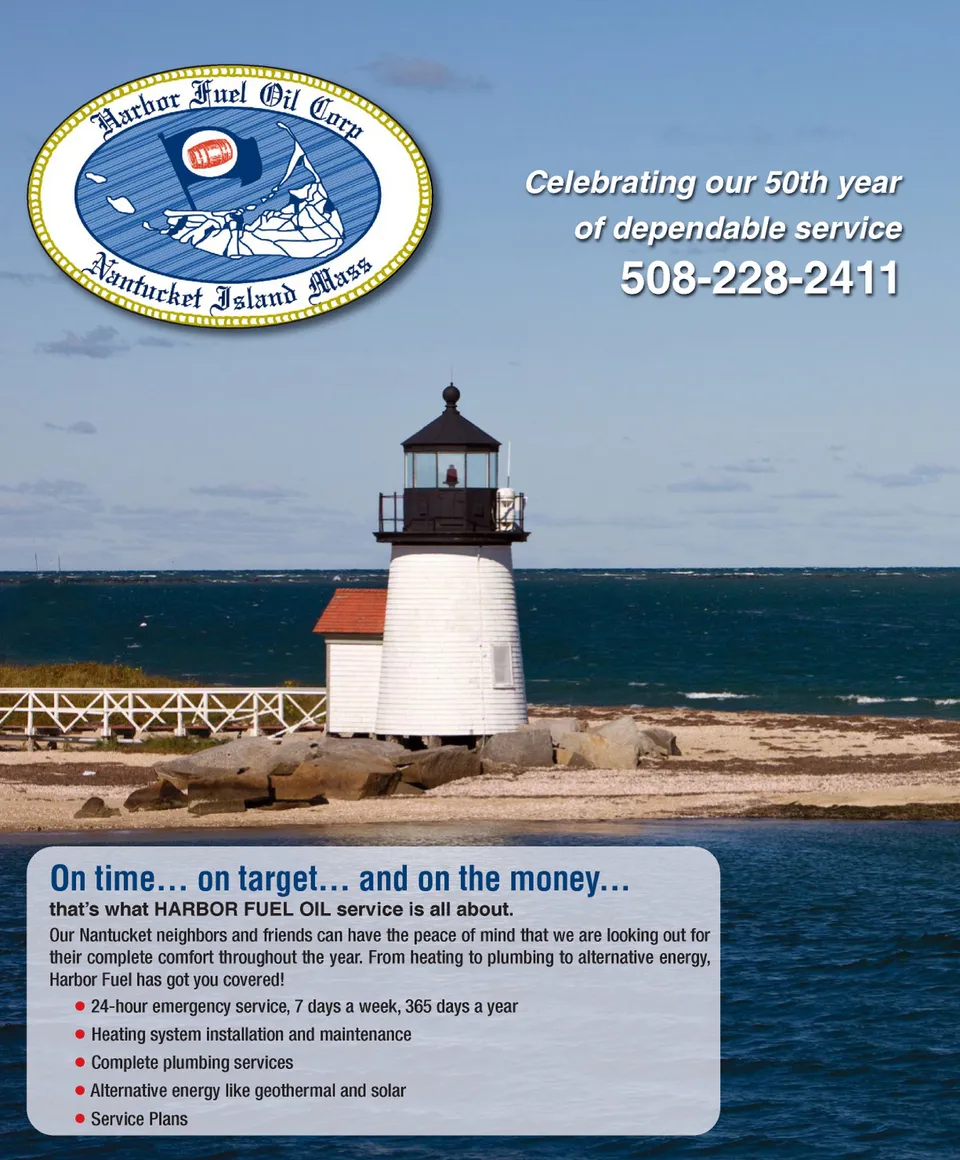 Harbor Fuel Oil Corp

Nantucket Island Mass

Celebrating our 50th year of dependable service

508-228-2411

On time… on target… and on the money…

that's what HARBOR FUEL OIL service is all about.

Our Nantucket neighbors and friends can have the peace of mind that we are looking out for their complete comfort throughout the year. From heating to plumbing to alternative energy, Harbor Fuel has got you covered!

• 24-hour emergency service, 7 days a week, 365 days a year
• Heating system installation and maintenance
• Complete plumbing services
• Alternative energy like geothermal and solar
• Service Plans